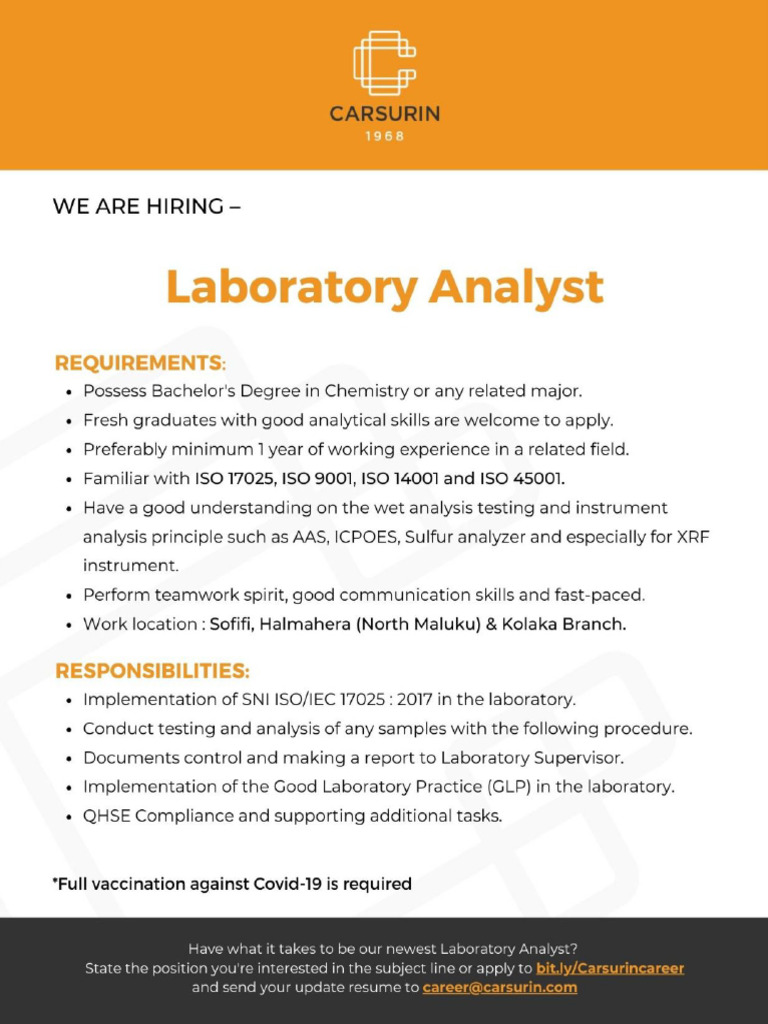 CARSURIN
1968

WE ARE HIRING –

Laboratory Analyst

REQUIREMENTS:
• Possess Bachelor's Degree in Chemistry or any related major.
• Fresh graduates with good analytical skills are welcome to apply.
• Preferably minimum 1 year of working experience in a related field.
• Familiar with ISO 17025, ISO 9001, ISO 14001 and ISO 45001.
• Have a good understanding on the wet analysis testing and instrument analysis principle such as AAS, ICPOES, Sulfur analyzer and especially for XRF instrument.
• Perform teamwork spirit, good communication skills and fast-paced.
• Work location : Sofifi, Halmahera (North Maluku) & Kolaka Branch.

RESPONSIBILITIES:
• Implementation of SNI ISO/IEC 17025 : 2017 in the laboratory.
• Conduct testing and analysis of any samples with the following procedure.
• Documents control and making a report to Laboratory Supervisor.
• Implementation of the Good Laboratory Practice (GLP) in the laboratory.
• QHSE Compliance and supporting additional tasks.

*Full vaccination against Covid-19 is required

Have what it takes to be our newest Laboratory Analyst?
State the position you're interested in the subject line or apply to bit.ly/Carsurincareer
and send your update resume to career@carsurin.com